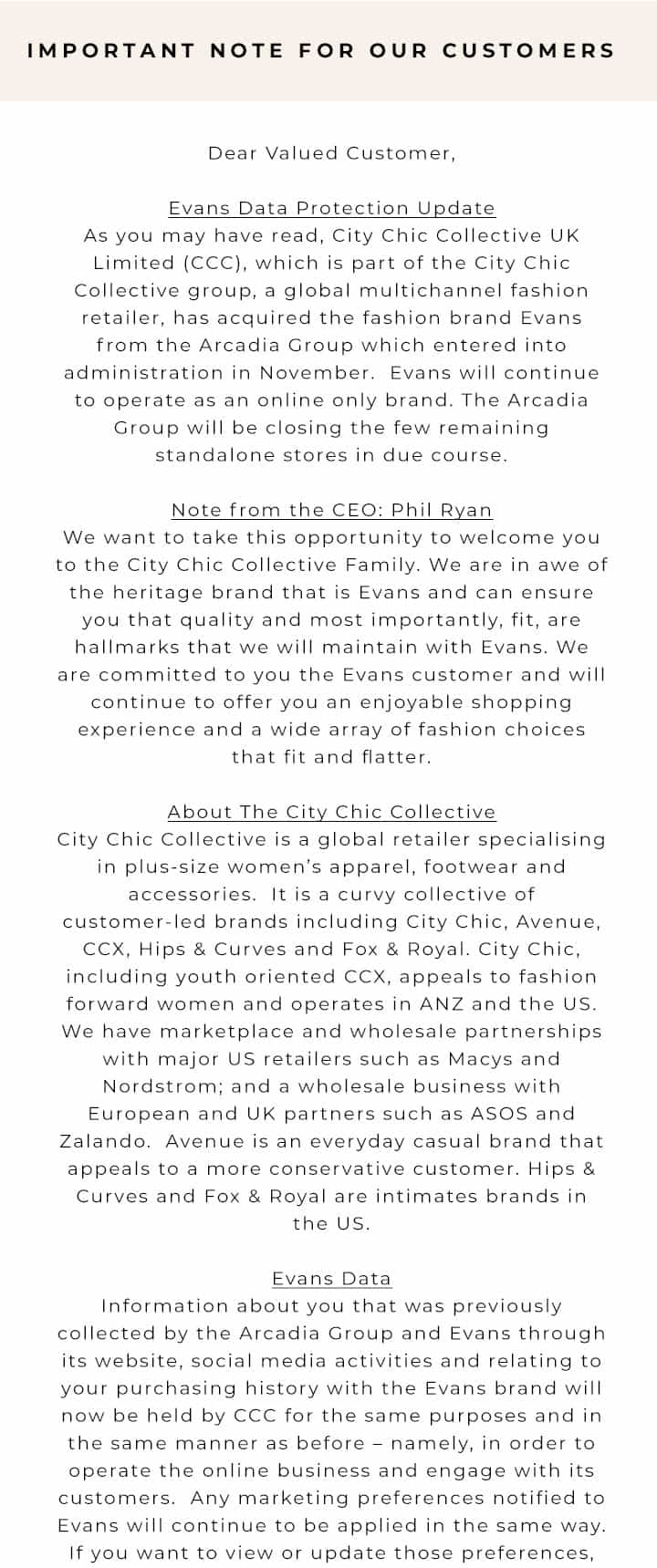 IMPORTANT NOTE FOR OUR CUSTOMERS

Dear Valued Customer,

Evans Data Protection Update
As you may have read, City Chic Collective UK Limited (CCC), which is part of the City Chic Collective group, a global multichannel fashion retailer, has acquired the fashion brand Evans from the Arcadia Group which entered into administration in November. Evans will continue to operate as an online only brand. The Arcadia Group will be closing the few remaining standalone stores in due course.

Note from the CEO: Phil Ryan
We want to take this opportunity to welcome you to the City Chic Collective Family. We are in awe of the heritage brand that is Evans and can ensure you that quality and most importantly, fit, are hallmarks that we will maintain with Evans. We are committed to you the Evans customer and will continue to offer you an enjoyable shopping experience and a wide array of fashion choices that fit and flatter.

About The City Chic Collective
City Chic Collective is a global retailer specialising in plus-size women's apparel, footwear and accessories. It is a curvy collective of customer-led brands including City Chic, Avenue, CCX, Hips & Curves and Fox & Royal. City Chic, including youth oriented CCX, appeals to fashion forward women and operates in ANZ and the US. We have marketplace and wholesale partnerships with major US retailers such as Macys and Nordstrom; and a wholesale business with European and UK partners such as ASOS and Zalando. Avenue is an everyday casual brand that appeals to a more conservative customer. Hips & Curves and Fox & Royal are intimates brands in the US.

Evans Data
Information about you that was previously collected by the Arcadia Group and Evans through its website, social media activities and relating to your purchasing history with the Evans brand will now be held by CCC for the same purposes and in the same manner as before – namely, in order to operate the online business and engage with its customers. Any marketing preferences notified to Evans will continue to be applied in the same way. If you want to view or update those preferences,